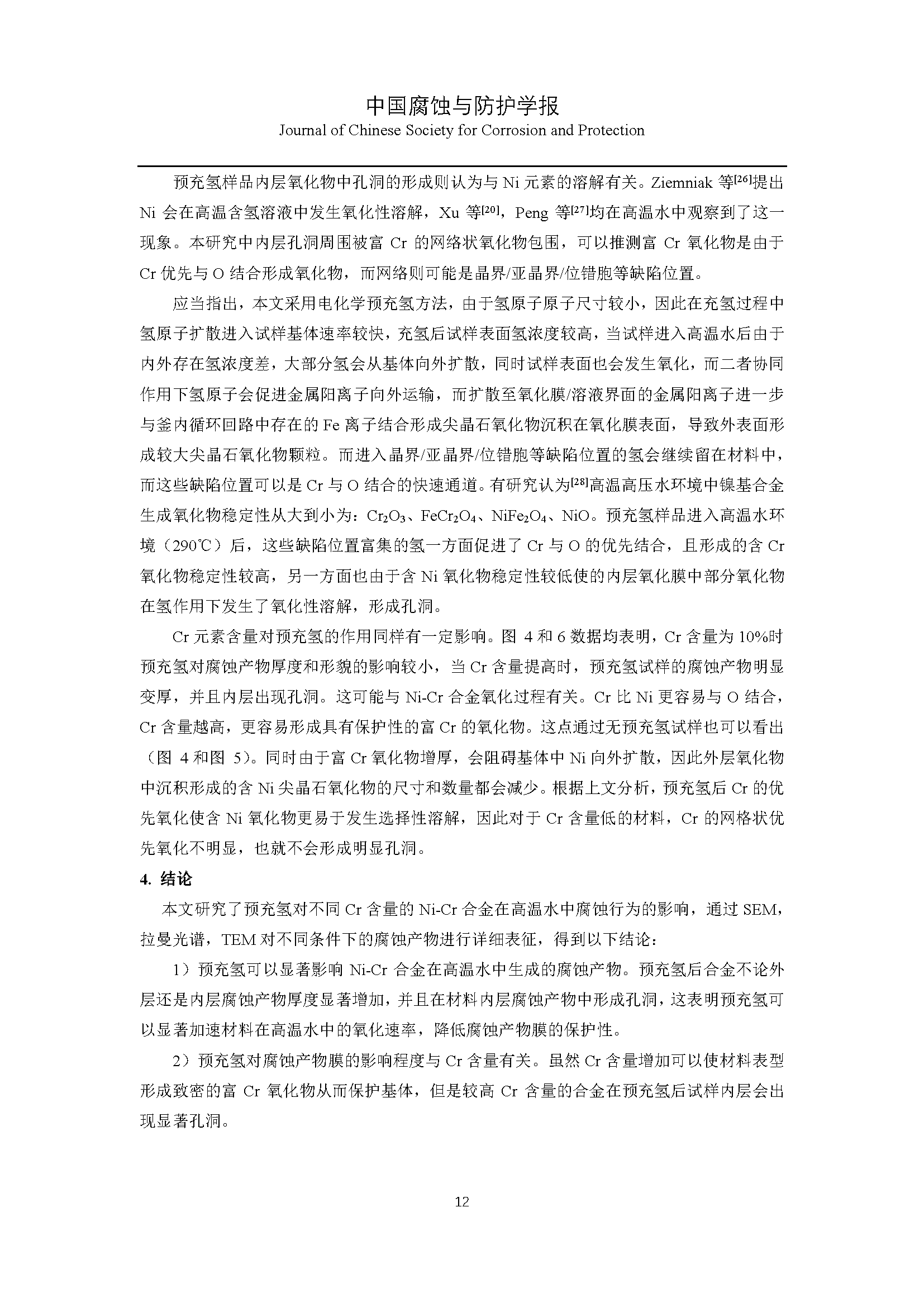 中国腐蚀与防护学报
Journal of Chinese Society for Corrosion and Protection

预充氢样品内层氧化物中孔洞的形成则认为与 Ni 元素的溶解有关。Ziemniak 等$^{[26]}$提出 Ni 会在高温含氢溶液中发生氧化性溶解，Xu 等$^{[20]}$，Peng 等$^{[27]}$均在高温水中观察到了这一现象。本研究中内层孔洞周围被富 Cr 的网络状氧化物包围，可以推测富 Cr 氧化物是由于 Cr 优先与 O 结合形成氧化物，而网络则可能是晶界/亚晶界/位错胞等缺陷位置。

应当指出，本文采用电化学预充氢方法，由于氢原子原子尺寸较小，因此在充氢过程中氢原子扩散进入试样基体速率较快，充氢后试样表面氢浓度较高，当试样进入高温水后由于内外存在氢浓度差，大部分氢会从基体向外扩散，同时试样表面也会发生氧化，而二者协同作用下氢原子会促进金属阳离子向外运输，而扩散至氧化膜/溶液界面的金属阳离子进一步与釜内循环回路中存在的 Fe 离子结合形成尖晶石氧化物沉积在氧化膜表面，导致外表面形成较大尖晶石氧化物颗粒。而进入晶界/亚晶界/位错胞等缺陷位置的氢会继续留在材料中，而这些缺陷位置可以是 Cr 与 O 结合的快速通道。有研究认为$^{[28]}$高温高压水环境中镍基合金生成氧化物稳定性从大到小为：$Cr_2O_3$、$FeCr_2O_4$、$NiFe_2O_4$、NiO。预充氢样品进入高温水环境（290℃）后，这些缺陷位置富集的氢一方面促进了 Cr 与 O 的优先结合，且形成的含 Cr 氧化物稳定性较高，另一方面也由于含 Ni 氧化物稳定性较低使的内层氧化膜中部分氧化物在氢作用下发生了氧化性溶解，形成孔洞。

Cr 元素含量对预充氢的作用同样有一定影响。图 4 和 6 数据均表明，Cr 含量为 10%时预充氢对腐蚀产物厚度和形貌的影响较小，当 Cr 含量提高时，预充氢试样的腐蚀产物明显变厚，并且内层出现孔洞。这可能与 Ni-Cr 合金氧化过程有关。Cr 比 Ni 更容易与 O 结合，Cr 含量越高，更容易形成具有保护性的富 Cr 的氧化物。这点通过无预充氢试样也可以看出（图 4 和图 5）。同时由于富 Cr 氧化物增厚，会阻碍基体中 Ni 向外扩散，因此外层氧化物中沉积形成的含 Ni 尖晶石氧化物的尺寸和数量都会减少。根据上文分析，预充氢后 Cr 的优先氧化使含 Ni 氧化物更易于发生选择性溶解，因此对于 Cr 含量低的材料，Cr 的网格状优先氧化不明显，也就不会形成明显孔洞。

4. 结论

本文研究了预充氢对不同 Cr 含量的 Ni-Cr 合金在高温水中腐蚀行为的影响，通过 SEM，拉曼光谱，TEM 对不同条件下的腐蚀产物进行详细表征，得到以下结论：

1）预充氢可以显著影响 Ni-Cr 合金在高温水中生成的腐蚀产物。预充氢后合金不论外层还是内层腐蚀产物厚度显著增加，并且在材料内层腐蚀产物中形成孔洞，这表明预充氢可以显著加速材料在高温水中的氧化速率，降低腐蚀产物膜的保护性。

2）预充氢对腐蚀产物膜的影响程度与 Cr 含量有关。虽然 Cr 含量增加可以使材料表型形成致密的富 Cr 氧化物从而保护基体，但是较高 Cr 含量的合金在预充氢后试样内层会出现显著孔洞。

12